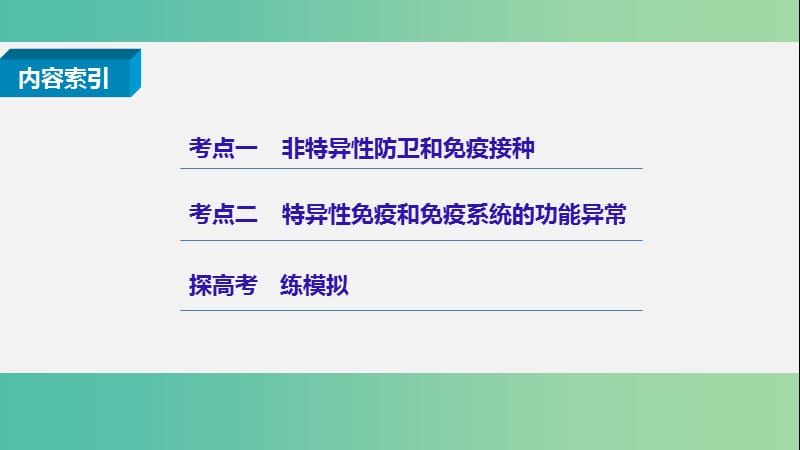 内容索引

考点一　非特异性防卫和免疫接种

考点二　特异性免疫和免疫系统的功能异常

探高考　练模拟